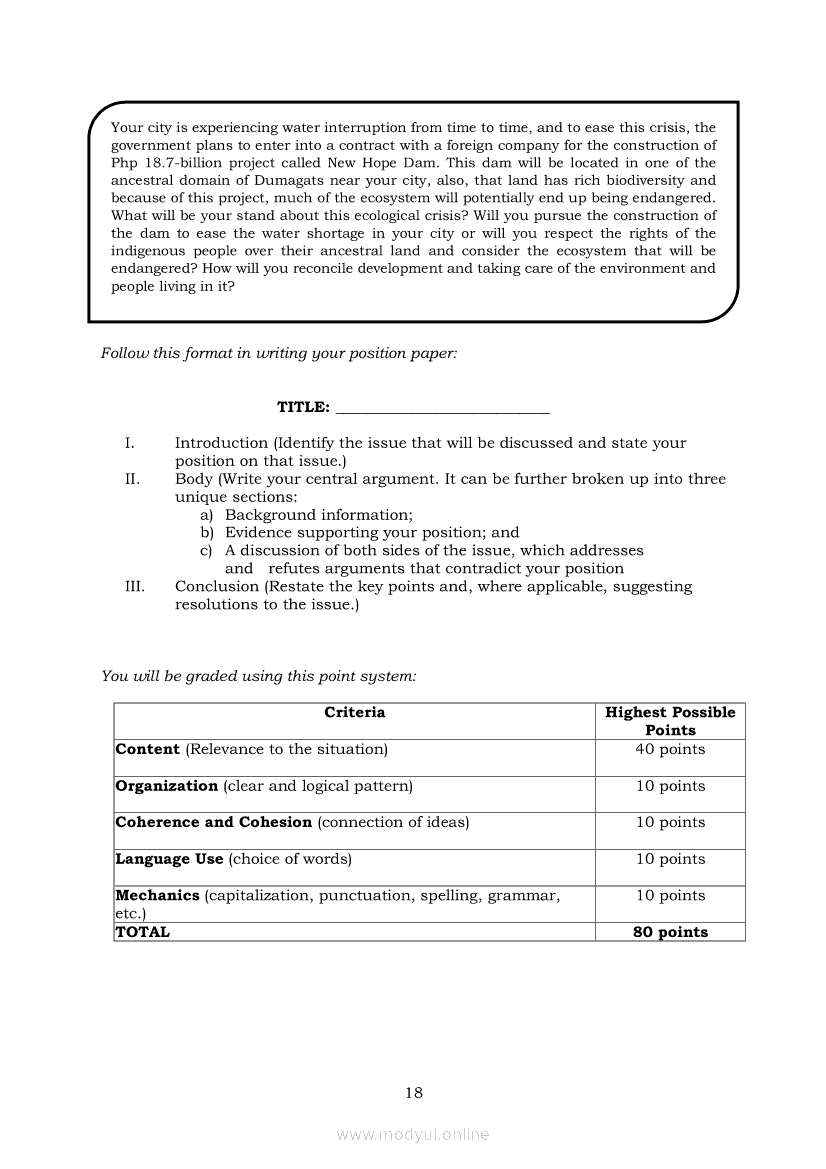 Your city is experiencing water interruption from time to time, and to ease this crisis, the government plans to enter into a contract with a foreign company for the construction of Php 18.7-billion project called New Hope Dam. This dam will be located in one of the ancestral domain of Dumagats near your city, also, that land has rich biodiversity and because of this project, much of the ecosystem will potentially end up being endangered. What will be your stand about this ecological crisis? Will you pursue the construction of the dam to ease the water shortage in your city or will you respect the rights of the indigenous people over their ancestral land and consider the ecosystem that will be endangered? How will you reconcile development and taking care of the environment and people living in it?

Follow this format in writing your position paper:

TITLE: ___________________________

I. Introduction (Identify the issue that will be discussed and state your position on that issue.)
II. Body (Write your central argument. It can be further broken up into three unique sections:
a) Background information;
b) Evidence supporting your position; and
c) A discussion of both sides of the issue, which addresses and refutes arguments that contradict your position
III. Conclusion (Restate the key points and, where applicable, suggesting resolutions to the issue.)

You will be graded using this point system:

| Criteria | Highest Possible Points |
|---|---|
| **Content** (Relevance to the situation) | 40 points |
| **Organization** (clear and logical pattern) | 10 points |
| **Coherence and Cohesion** (connection of ideas) | 10 points |
| **Language Use** (choice of words) | 10 points |
| **Mechanics** (capitalization, punctuation, spelling, grammar, etc.) | 10 points |
| **TOTAL** | **80 points** |

18

www.modyul.online